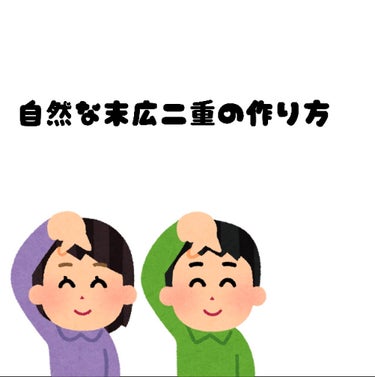 自然な末広二重の作り方